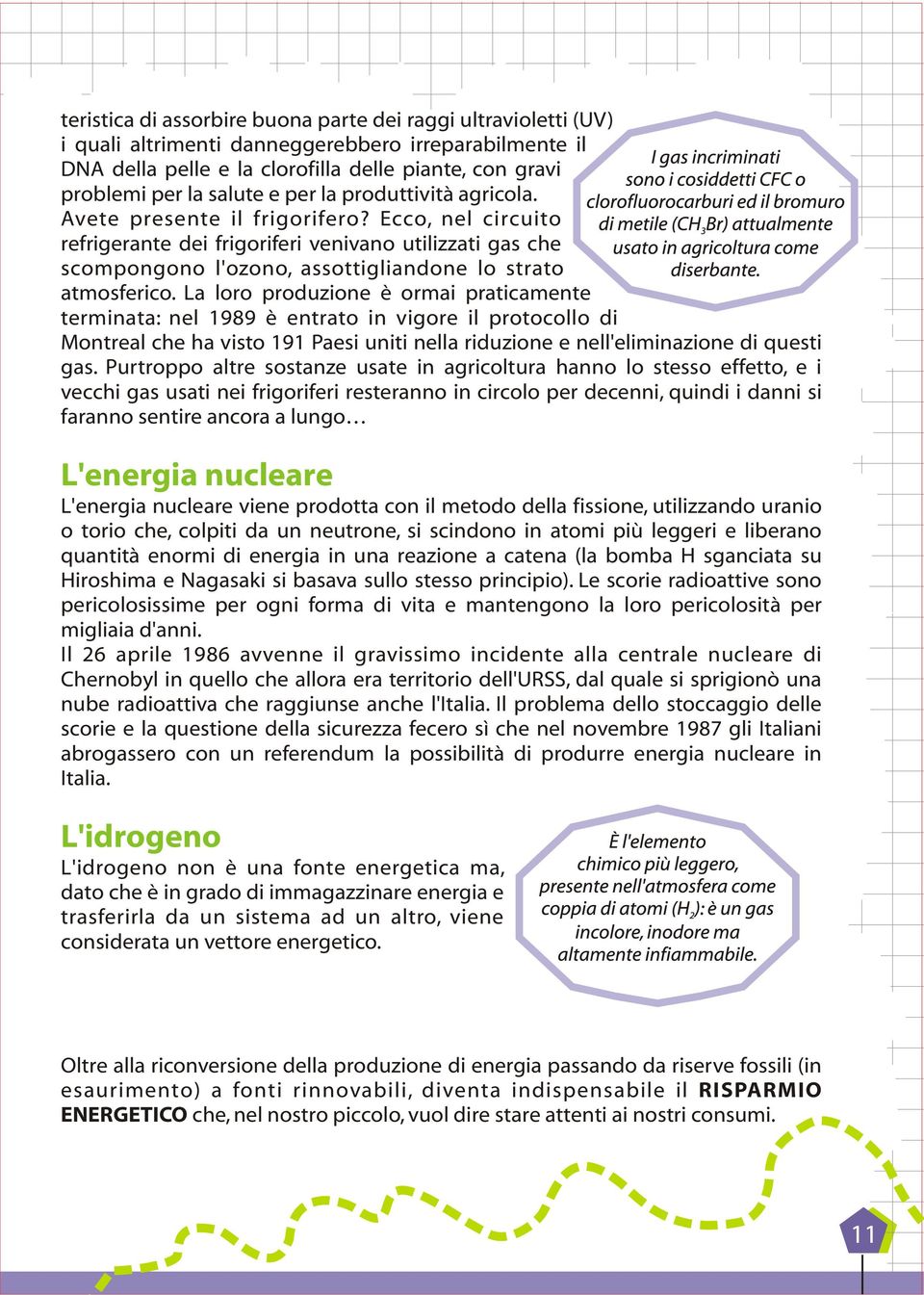 teristica di assorbire buona parte dei raggi ultravioletti (UV) i quali altrimenti danneggerebbero irreparabilmente il DNA della pelle e la clorofilla delle piante, con gravi problemi per la salute e per la produttività agricola. Avete presente il frigorifero? Ecco, nel circuito refrigerante dei frigoriferi venivano utilizzati gas che scompongono l'ozono, assottigliandone lo strato atmosferico. La loro produzione è ormai praticamente terminata: nel 1989 è entrato in vigore il protocollo di Montreal che ha visto 191 Paesi uniti nella riduzione e nell'eliminazione di questi gas. Purtroppo altre sostanze usate in agricoltura hanno lo stesso effetto, e i vecchi gas usati nei frigoriferi resteranno in circolo per decenni, quindi i danni si faranno sentire ancora a lungo…

I gas incriminati sono i cosiddetti CFC o clorofluorocarburi ed il bromuro di metile ($CH_3Br$) attualmente usato in agricoltura come diserbante.

L'energia nucleare

L'energia nucleare viene prodotta con il metodo della fissione, utilizzando uranio o torio che, colpiti da un neutrone, si scindono in atomi più leggeri e liberano quantità enormi di energia in una reazione a catena (la bomba H sganciata su Hiroshima e Nagasaki si basava sullo stesso principio). Le scorie radioattive sono pericolosissime per ogni forma di vita e mantengono la loro pericolosità per migliaia d'anni.
Il 26 aprile 1986 avvenne il gravissimo incidente alla centrale nucleare di Chernobyl in quello che allora era territorio dell'URSS, dal quale si sprigionò una nube radioattiva che raggiunse anche l'Italia. Il problema dello stoccaggio delle scorie e la questione della sicurezza fecero sì che nel novembre 1987 gli Italiani abrogassero con un referendum la possibilità di produrre energia nucleare in Italia.

L'idrogeno

L'idrogeno non è una fonte energetica ma, dato che è in grado di immagazzinare energia e trasferirla da un sistema ad un altro, viene considerata un vettore energetico.

È l'elemento chimico più leggero, presente nell'atmosfera come coppia di atomi ($H_2$): è un gas incolore, inodore ma altamente infiammabile.

Oltre alla riconversione della produzione di energia passando da riserve fossili (in esaurimento) a fonti rinnovabili, diventa indispensabile il RISPARMIO ENERGETICO che, nel nostro piccolo, vuol dire stare attenti ai nostri consumi.

11